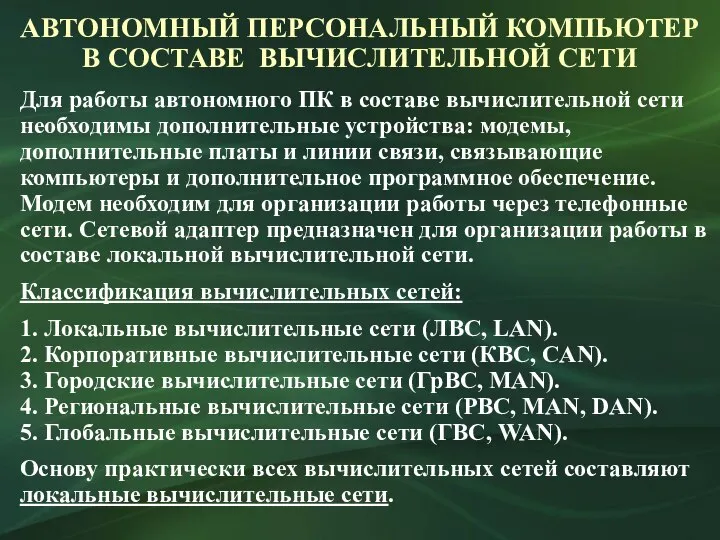 АВТОНОМНЫЙ ПЕРСОНАЛЬНЫЙ КОМПЬЮТЕР В СОСТАВЕ ВЫЧИСЛИТЕЛЬНОЙ СЕТИ

Для работы автономного ПК в составе вычислительной сети необходимы дополнительные устройства: модемы, дополнительные платы и линии связи, связывающие компьютеры и дополнительное программное обеспечение. Модем необходим для организации работы через телефонные сети. Сетевой адаптер предназначен для организации работы в составе локальной вычислительной сети.

Классификация вычислительных сетей:

1. Локальные вычислительные сети (ЛВС, LAN).
2. Корпоративные вычислительные сети (КВС, CAN).
3. Городские вычислительные сети (ГрВС, MAN).
4. Региональные вычислительные сети (РВС, MAN, DAN).
5. Глобальные вычислительные сети (ГВС, WAN).

Основу практически всех вычислительных сетей составляют локальные вычислительные сети.